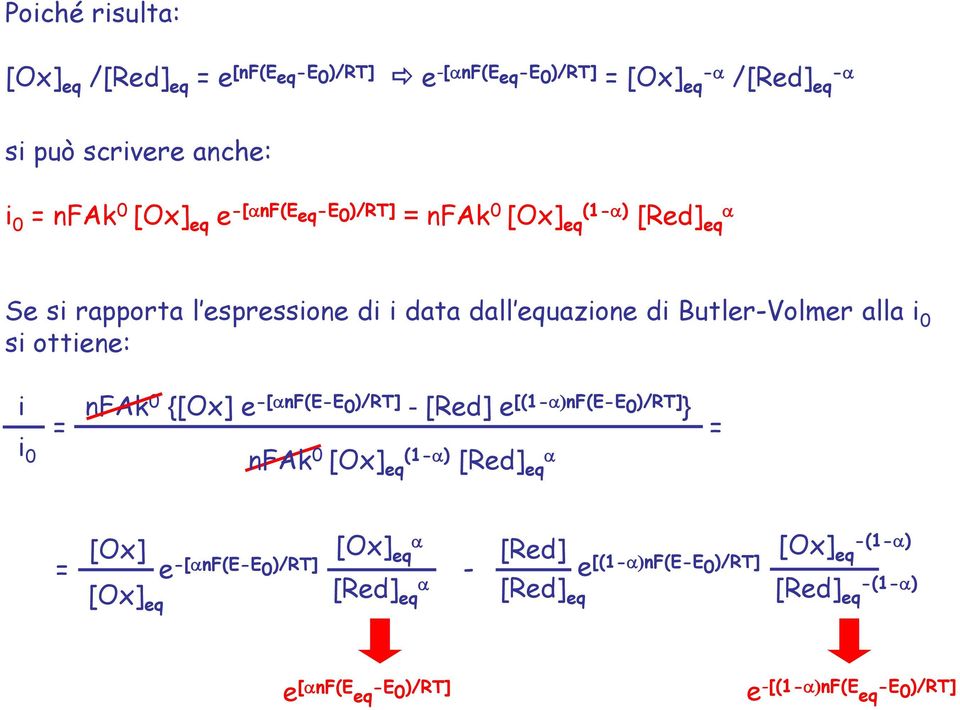 Poiché risulta:

$[Ox]_{eq} / [Red]_{eq} = e^{[nF(E_{eq}-E_0)/RT]} \Rightarrow e^{-[\alpha nF(E_{eq}-E_0)/RT]} = [Ox]_{eq}^{-\alpha} / [Red]_{eq}^{-\alpha}$

si può scrivere anche:

$i_0 = nFAk^0 [Ox]_{eq} e^{-[\alpha nF(E_{eq}-E_0)/RT]} = nFAk^0 [Ox]_{eq}^{(1-\alpha)} [Red]_{eq}^{\alpha}$

Se si rapporta l'espressione di i data dall'equazione di Butler-Volmer alla $i_0$ si ottiene:

$\frac{i}{i_0} = \frac{nFAk^0 \{[Ox] e^{-[\alpha nF(E-E_0)/RT]} - [Red] e^{[(1-\alpha)nF(E-E_0)/RT]}\}}{nFAk^0 [Ox]_{eq}^{(1-\alpha)} [Red]_{eq}^{\alpha}} =$

$= \frac{[Ox]}{[Ox]_{eq}} e^{-[\alpha nF(E-E_0)/RT]} \frac{[Ox]_{eq}^{\alpha}}{[Red]_{eq}^{\alpha}} - \frac{[Red]}{[Red]_{eq}} e^{[(1-\alpha)nF(E-E_0)/RT]} \frac{[Ox]_{eq}^{-(1-\alpha)}}{[Red]_{eq}^{-(1-\alpha)}}$

$e^{[\alpha nF(E_{eq}-E_0)/RT]}$

$e^{-[(1-\alpha)nF(E_{eq}-E_0)/RT]}$